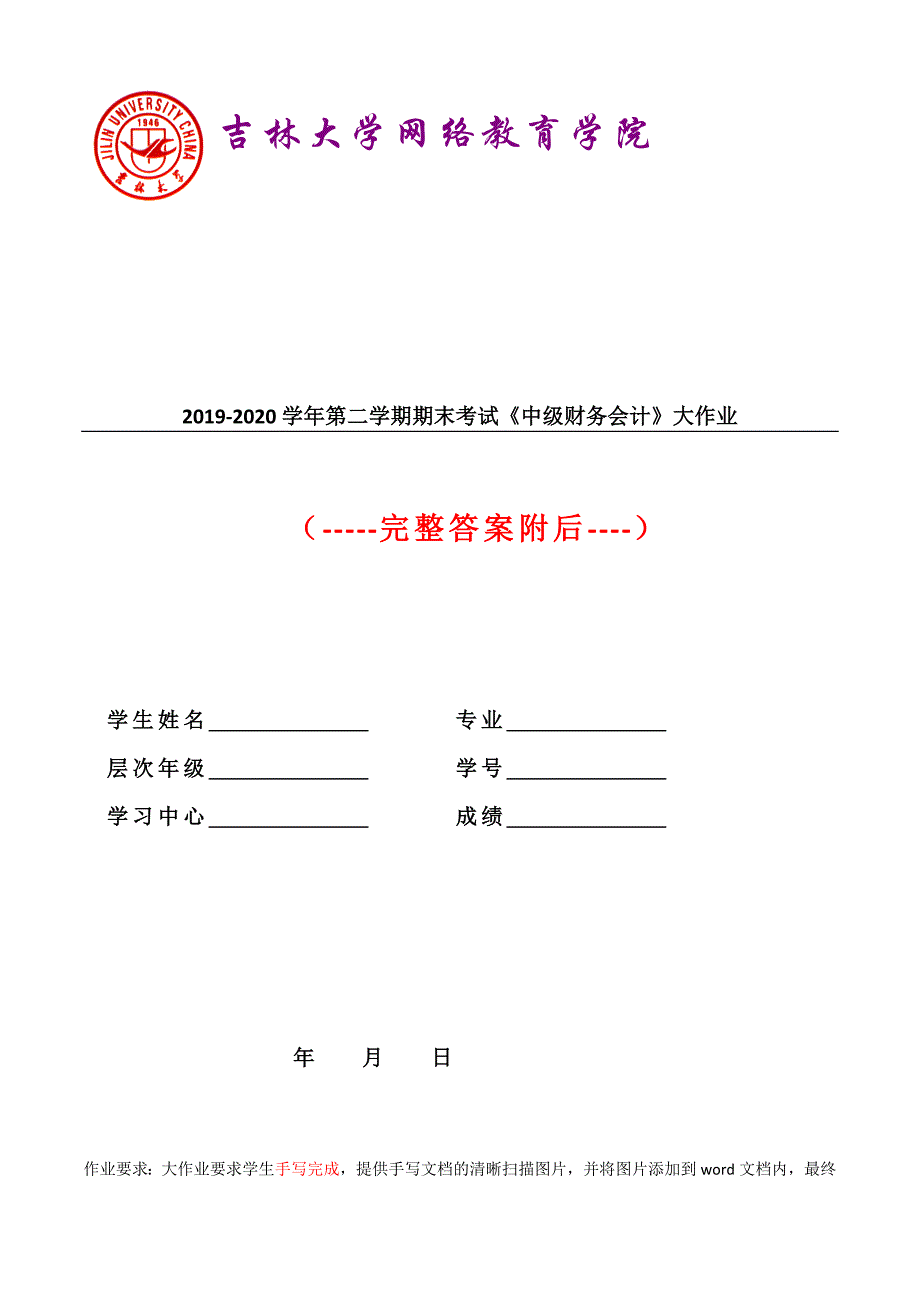 JILIN UNIVERSITY CHINA
1946
吉林大学

吉林大学网络教育学院

2019-2020 学年第二学期期末考试《中级财务会计》大作业

（-----完整答案附后----）

学生姓名______________　　专业______________

层次年级______________　　学号______________

学习中心______________　　成绩______________

年　　月　　日

作业要求：大作业要求学生手写完成，提供手写文档的清晰扫描图片，并将图片添加到 word 文档内，最终